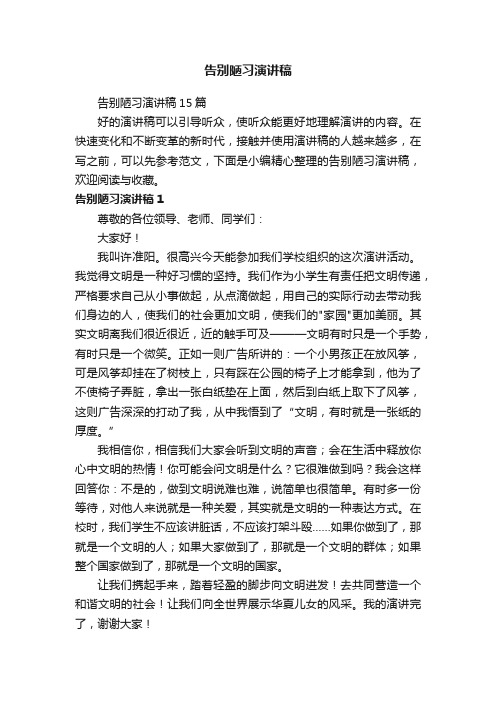 告别陋习演讲稿

告别陋习演讲稿15篇

好的演讲稿可以引导听众，使听众能更好地理解演讲的内容。在快速变化和不断变革的新时代，接触并使用演讲稿的人越来越多，在写之前，可以先参考范文，下面是小编精心整理的告别陋习演讲稿，欢迎阅读与收藏。

告别陋习演讲稿1

尊敬的各位领导、老师、同学们：

大家好！

我叫许准阳。很高兴今天能参加我们学校组织的这次演讲活动。我觉得文明是一种好习惯的坚持。我们作为小学生有责任把文明传递，严格要求自己从小事做起，从点滴做起，用自己的实际行动去带动我们身边的人，使我们的社会更加文明，使我们的"家园"更加美丽。其实文明离我们很近很近，近的触手可及———文明有时只是一个手势，有时只是一个微笑。正如一则广告所讲的：一个小男孩正在放风筝，可是风筝却挂在了树枝上，只有踩在公园的椅子上才能拿到，他为了不使椅子弄脏，拿出一张白纸垫在上面，然后到白纸上取下了风筝，这则广告深深的打动了我，从中我悟到了“文明，有时就是一张纸的厚度。”

我相信你，相信我们大家会听到文明的声音；会在生活中释放你心中文明的热情！你可能会问文明是什么？它很难做到吗？我会这样回答你：不是的，做到文明说难也难，说简单也很简单。有时多一份等待，对他人来说就是一种关爱，其实就是文明的一种表达方式。在校时，我们学生不应该讲脏话，不应该打架斗殴……如果你做到了，那就是一个文明的人；如果大家做到了，那就是一个文明的群体；如果整个国家做到了，那就是一个文明的国家。

让我们携起手来，踏着轻盈的脚步向文明进发！去共同营造一个和谐文明的社会！让我们向全世界展示华夏儿女的风采。我的演讲完了，谢谢大家！